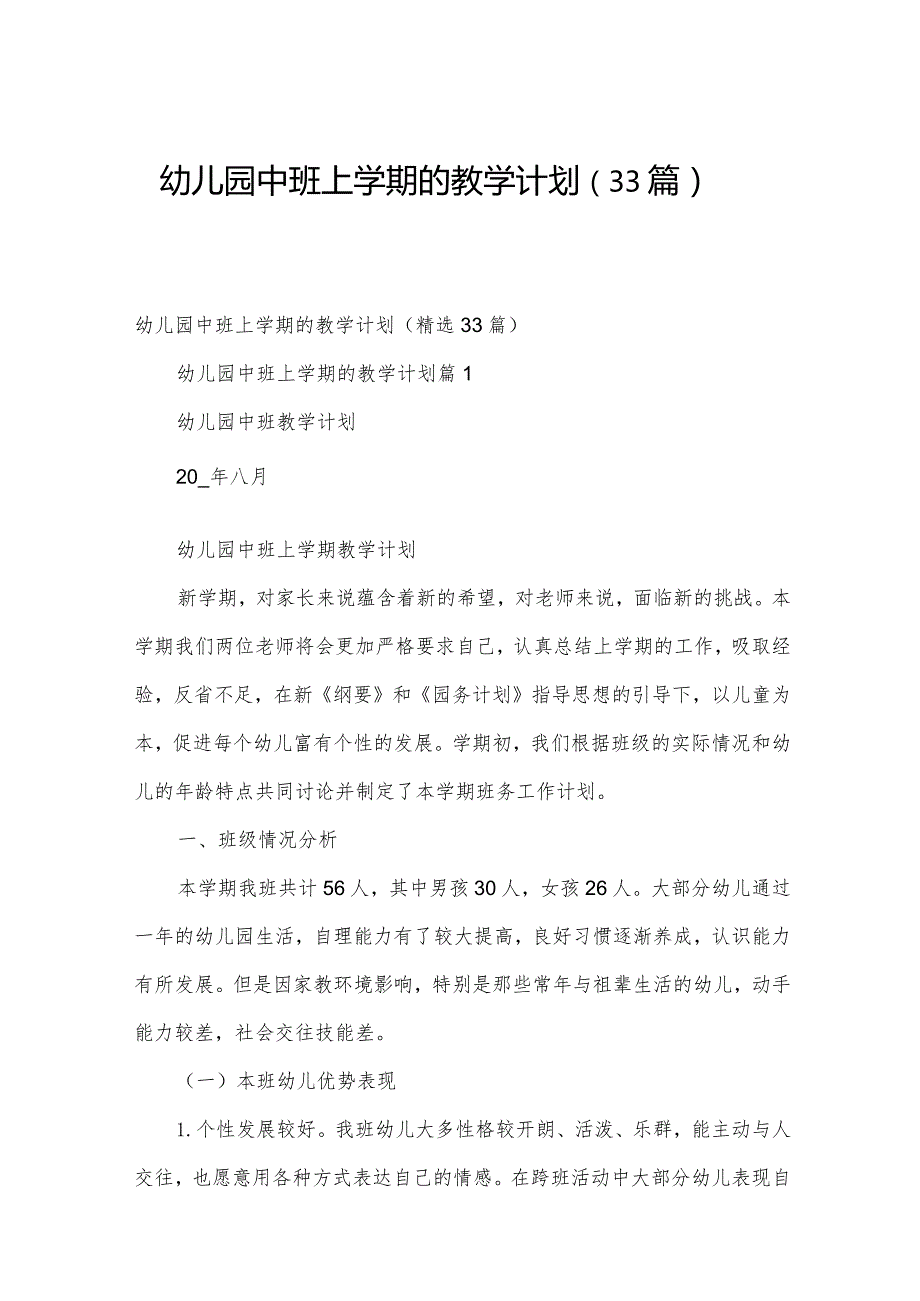 幼儿园中班上学期的教学计划（33篇）

幼儿园中班上学期的教学计划（精选33篇）

幼儿园中班上学期的教学计划篇1

幼儿园中班教学计划

20_年八月

幼儿园中班上学期教学计划

新学期，对家长来说蕴含着新的希望，对老师来说，面临新的挑战。本学期我们两位老师将会更加严格要求自己，认真总结上学期的工作，吸取经验，反省不足，在新《纲要》和《园务计划》指导思想的引导下，以儿童为本，促进每个幼儿富有个性的发展。学期初，我们根据班级的实际情况和幼儿的年龄特点共同讨论并制定了本学期班务工作计划。

一、班级情况分析

本学期我班共计56人，其中男孩30人，女孩26人。大部分幼儿通过一年的幼儿园生活，自理能力有了较大提高，良好习惯逐渐养成，认识能力有所发展。但是因家教环境影响，特别是那些常年与祖辈生活的幼儿，动手能力较差，社会交往技能差。

（一）本班幼儿优势表现

1.个性发展较好。我班幼儿大多性格较开朗、活泼、乐群，能主动与人交往，也愿意用各种方式表达自己的情感。在跨班活动中大部分幼儿表现自